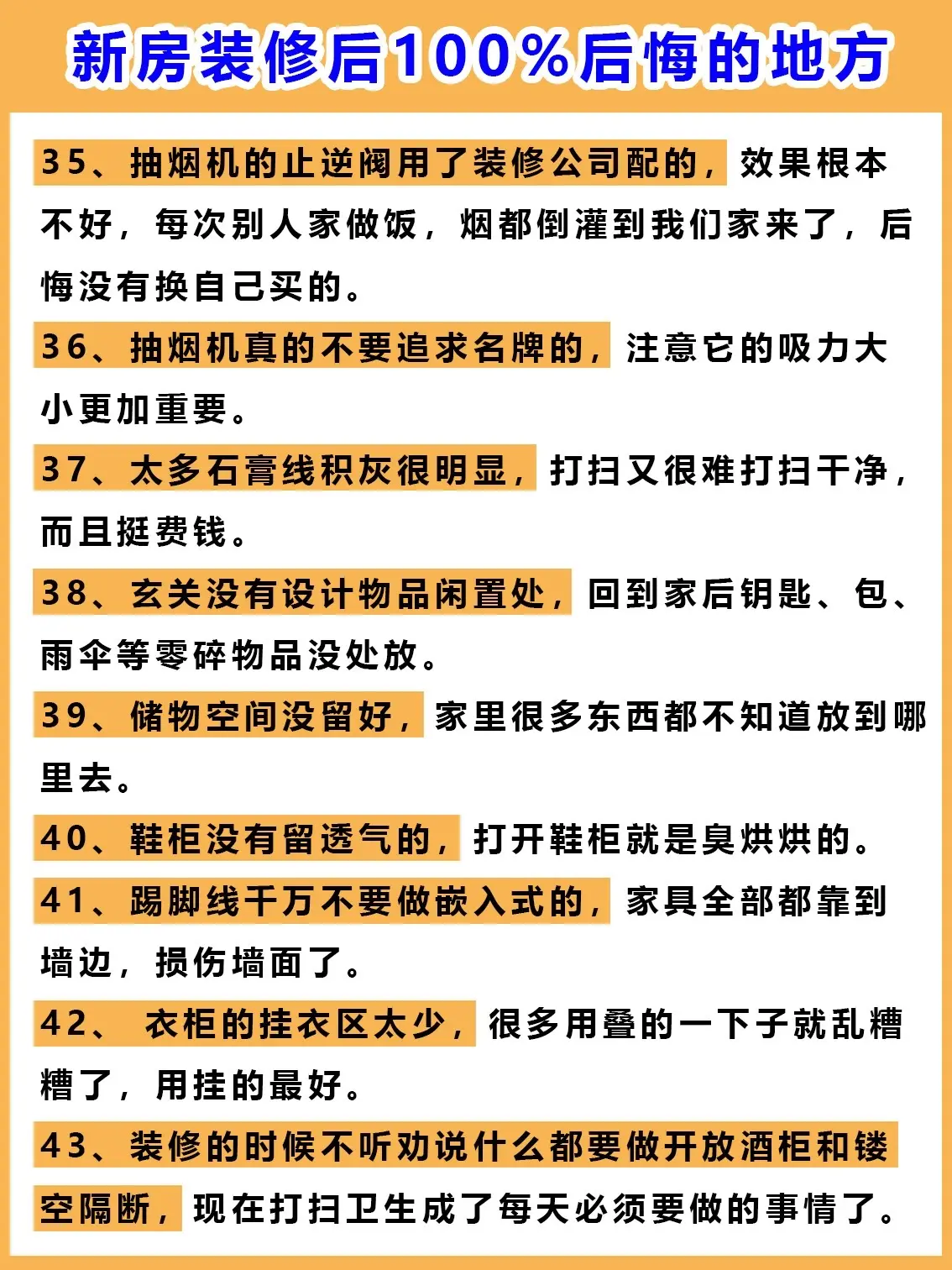 新房装修后100%后悔的地方

35、抽烟机的止逆阀用了装修公司配的，效果根本不好，每次别人家做饭，烟都倒灌到我们家来了，后悔没有换自己买的。

36、抽烟机真的不要追求名牌的，注意它的吸力大小更加重要。

37、太多石膏线积灰很明显，打扫又很难打扫干净，而且挺费钱。

38、玄关没有设计物品闲置处，回到家后钥匙、包、雨伞等零碎物品没处放。

39、储物空间没留好，家里很多东西都不知道放到哪里去。

40、鞋柜没有留透气的，打开鞋柜就是臭烘烘的。

41、踢脚线千万不要做嵌入式的，家具全部都靠到墙边，损伤墙面了。

42、 衣柜的挂衣区太少，很多用叠的一下子就乱糟糟了，用挂的最好。

43、装修的时候不听劝说什么都要做开放酒柜和镂空隔断，现在打扫卫生成了每天必须要做的事情了。